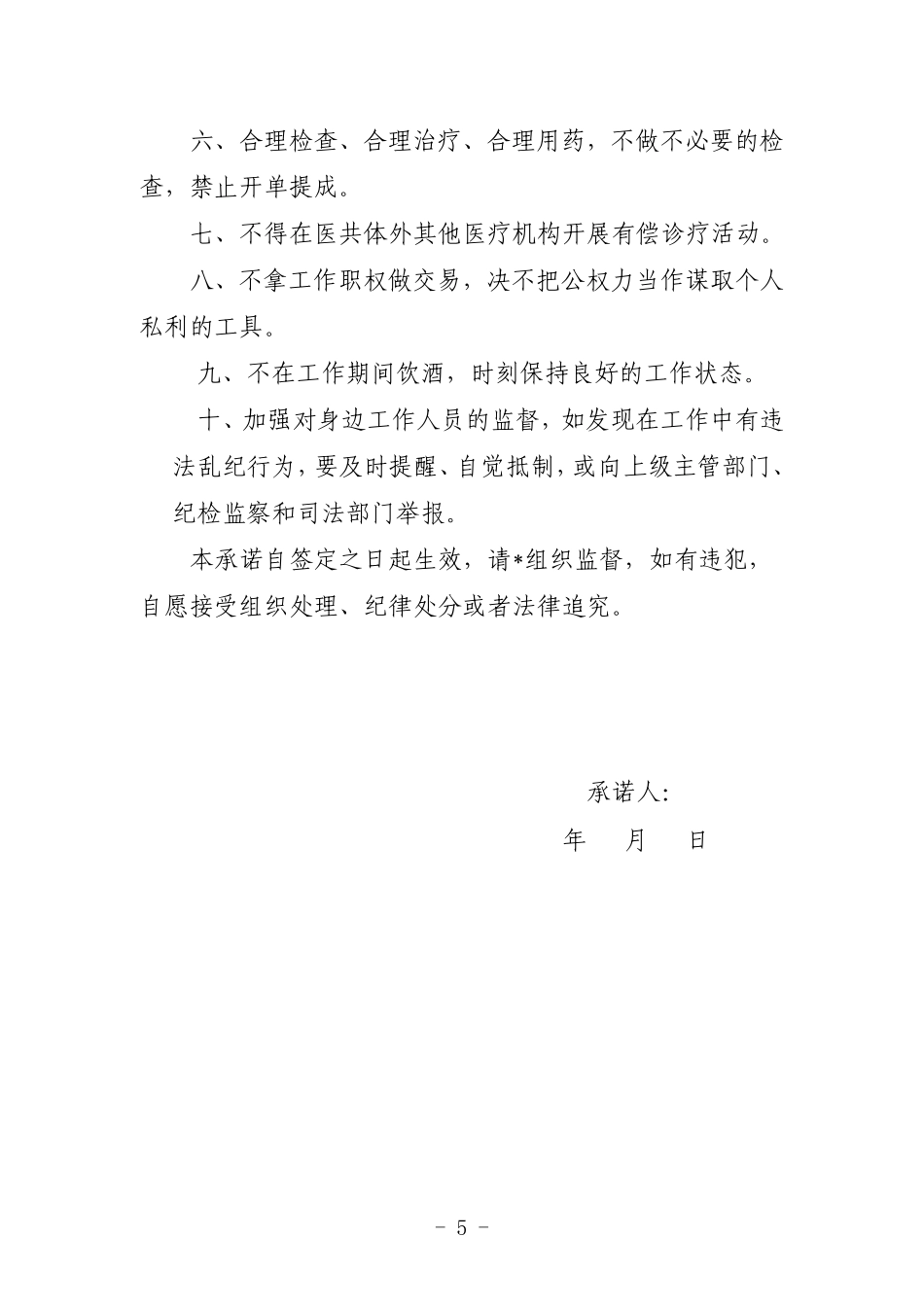 六、合理检查、合理治疗、合理用药，不做不必要的检查，禁止开单提成。

七、不得在医共体外其他医疗机构开展有偿诊疗活动。

八、不拿工作职权做交易，决不把公权力当作谋取个人私利的工具。

九、不在工作期间饮酒，时刻保持良好的工作状态。

十、加强对身边工作人员的监督，如发现在工作中有违法乱纪行为，要及时提醒、自觉抵制，或向上级主管部门、纪检监察和司法部门举报。

本承诺自签定之日起生效，请*组织监督，如有违犯，自愿接受组织处理、纪律处分或者法律追究。

承诺人：

年 月 日

- 5 -